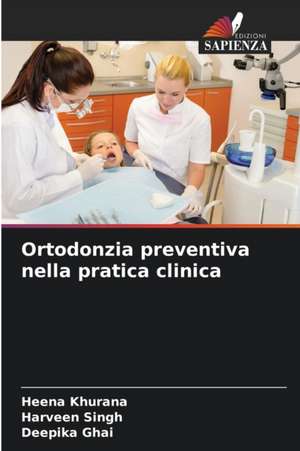 EDIZIONI
SAPIENZA

Ortodonzia preventiva nella pratica clinica

Heena Khurana
Harveen Singh
Deepika Ghai